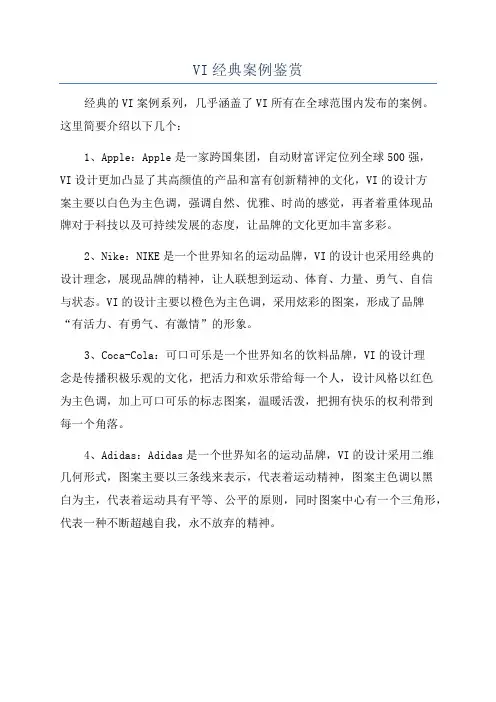 VI经典案例鉴赏

经典的VI案例系列，几乎涵盖了VI所有在全球范围内发布的案例。这里简要介绍以下几个：

1、Apple：Apple是一家跨国集团，自动财富评定位列全球500强，VI设计更加凸显了其高颜值的产品和富有创新精神的文化，VI的设计方案主要以白色为主色调，强调自然、优雅、时尚的感觉，再者着重体现品牌对于科技以及可持续发展的态度，让品牌的文化更加丰富多彩。

2、Nike：NIKE是一个世界知名的运动品牌，VI的设计也采用经典的设计理念，展现品牌的精神，让人联想到运动、体育、力量、勇气、自信与状态。VI的设计主要以橙色为主色调，采用炫彩的图案，形成了品牌“有活力、有勇气、有激情”的形象。

3、Coca-Cola：可口可乐是一个世界知名的饮料品牌，VI的设计理念是传播积极乐观的文化，把活力和欢乐带给每一个人，设计风格以红色为主色调，加上可口可乐的标志图案，温暖活泼，把拥有快乐的权利带到每一个角落。

4、Adidas：Adidas是一个世界知名的运动品牌，VI的设计采用二维几何形式，图案主要以三条线来表示，代表着运动精神，图案主色调以黑白为主，代表着运动具有平等、公平的原则，同时图案中心有一个三角形，代表一种不断超越自我，永不放弃的精神。